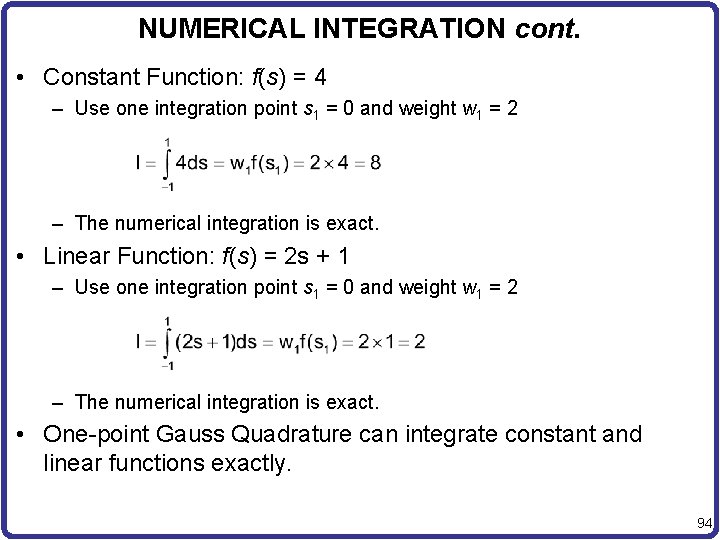 NUMERICAL INTEGRATION cont.

• Constant Function: $f(s) = 4$

- Use one integration point $s_1 = 0$ and weight $w_1 = 2$

$I = \int_{-1}^{1} 4ds = w_1 f(s_1) = 2 \times 4 = 8$

- The numerical integration is exact.

• Linear Function: $f(s) = 2s + 1$

- Use one integration point $s_1 = 0$ and weight $w_1 = 2$

$I = \int_{-1}^{1} (2s + 1)ds = w_1 f(s_1) = 2 \times 1 = 2$

- The numerical integration is exact.

• One-point Gauss Quadrature can integrate constant and linear functions exactly.

94